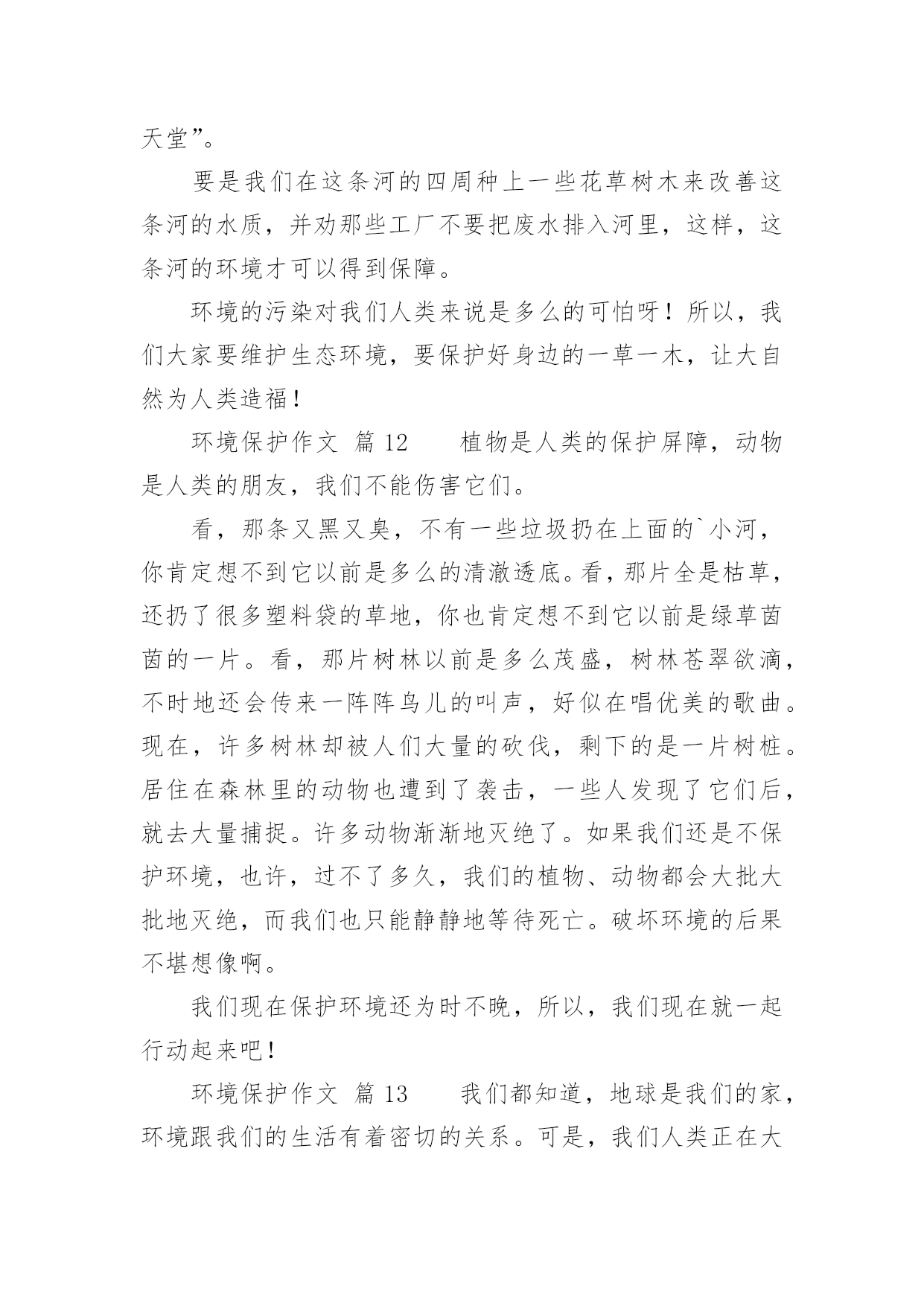 天堂”。

要是我们在这条河的四周种上一些花草树木来改善这条河的水质，并劝那些工厂不要把废水排入河里，这样，这条河的环境才可以得到保障。

环境的污染对我们人类来说是多么的可怕呀！所以，我们大家要维护生态环境，要保护好身边的一草一木，让大自然为人类造福！

环境保护作文 篇 12　　植物是人类的保护屏障，动物是人类的朋友，我们不能伤害它们。

看，那条又黑又臭，不有一些垃圾扔在上面的`小河，你肯定想不到它以前是多么的清澈透底。看，那片全是枯草，还扔了很多塑料袋的草地，你也肯定想不到它以前是绿草茵茵的一片。看，那片树林以前是多么茂盛，树林苍翠欲滴，不时地还会传来一阵阵鸟儿的叫声，好似在唱优美的歌曲。现在，许多树林却被人们大量的砍伐，剩下的是一片树桩。居住在森林里的动物也遭到了袭击，一些人发现了它们后，就去大量捕捉。许多动物渐渐地灭绝了。如果我们还是不保护环境，也许，过不了多久，我们的植物、动物都会大批大批地灭绝，而我们也只能静静地等待死亡。破坏环境的后果不堪想像啊。

我们现在保护环境还为时不晚，所以，我们现在就一起行动起来吧！

环境保护作文 篇 13　　我们都知道，地球是我们的家，环境跟我们的生活有着密切的关系。可是，我们人类正在大